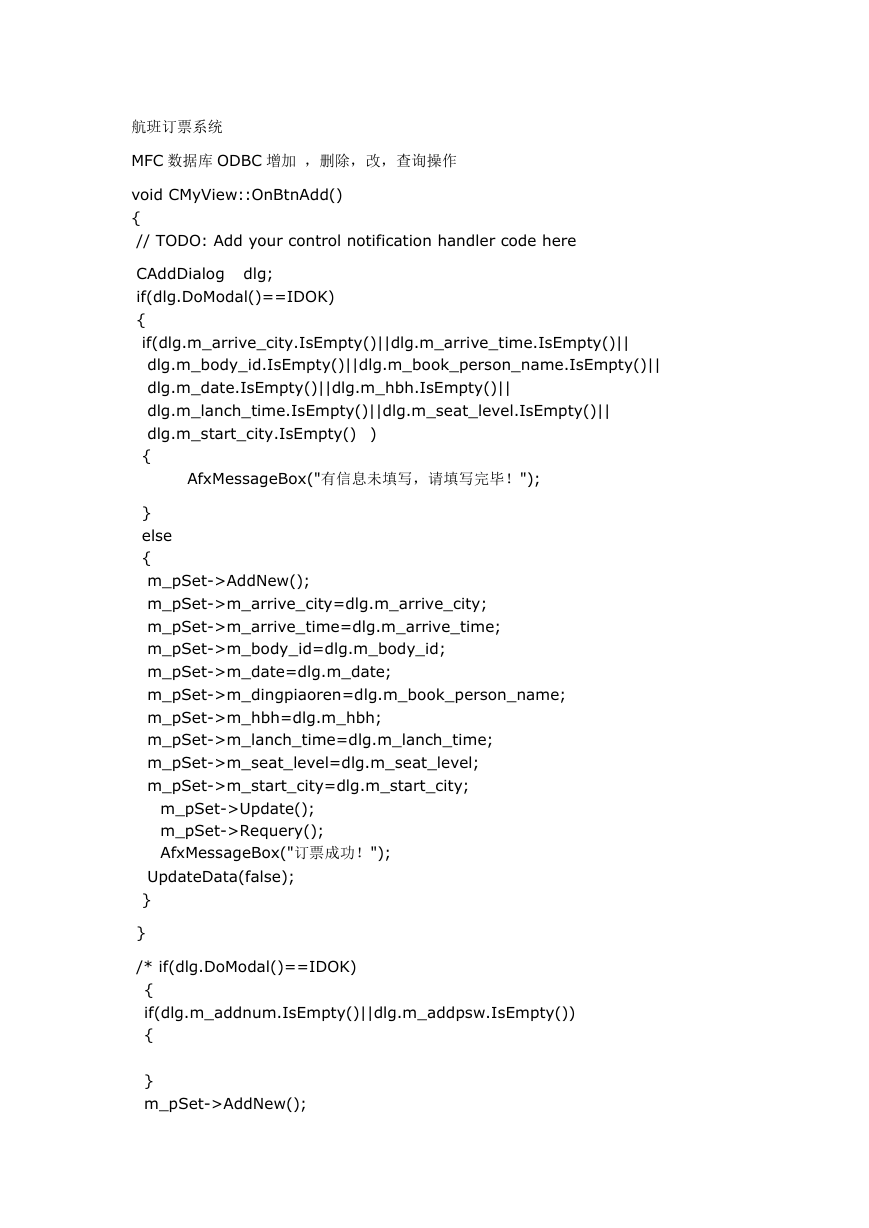 航班订票系统

MFC 数据库 ODBC 增加 ，删除，改，查询操作

void CMyView::OnBtnAdd()
{
 // TODO: Add your control notification handler code here
 CAddDialog   dlg;
 if(dlg.DoModal()==IDOK)
 {
  if(dlg.m_arrive_city.IsEmpty()||dlg.m_arrive_time.IsEmpty()||
   dlg.m_body_id.IsEmpty()||dlg.m_book_person_name.IsEmpty()||
   dlg.m_date.IsEmpty()||dlg.m_hbh.IsEmpty()||
   dlg.m_lanch_time.IsEmpty()||dlg.m_seat_level.IsEmpty()||
   dlg.m_start_city.IsEmpty()  )
  {
        AfxMessageBox("有信息未填写，请填写完毕！");
  }
  else
  {
   m_pSet->AddNew();
   m_pSet->m_arrive_city=dlg.m_arrive_city;
   m_pSet->m_arrive_time=dlg.m_arrive_time;
   m_pSet->m_body_id=dlg.m_body_id;
   m_pSet->m_date=dlg.m_date;
   m_pSet->m_dingpiaoren=dlg.m_book_person_name;
   m_pSet->m_hbh=dlg.m_hbh;
   m_pSet->m_lanch_time=dlg.m_lanch_time;
   m_pSet->m_seat_level=dlg.m_seat_level;
   m_pSet->m_start_city=dlg.m_start_city;
     m_pSet->Update();
     m_pSet->Requery();
     AfxMessageBox("订票成功！");
   UpdateData(false);
  }
 }
 /* if(dlg.DoModal()==IDOK)
  {
  if(dlg.m_addnum.IsEmpty()||dlg.m_addpsw.IsEmpty())
  {

  }
  m_pSet->AddNew();